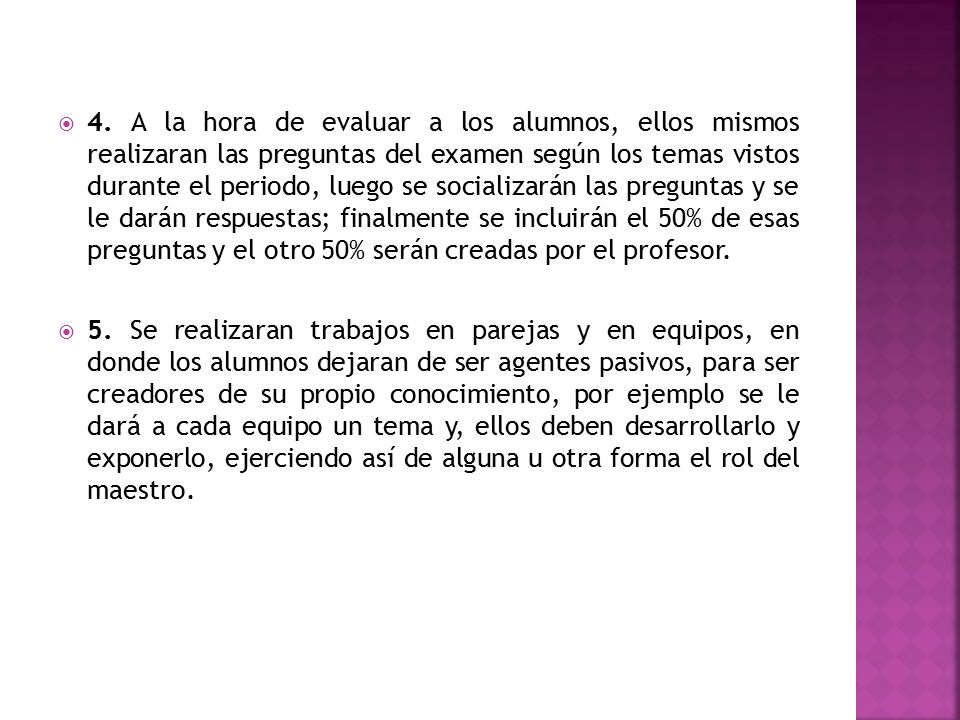 4. A la hora de evaluar a los alumnos, ellos mismos realizaran las preguntas del examen según los temas vistos durante el periodo, luego se socializarán las preguntas y se le darán respuestas; finalmente se incluirán el 50% de esas preguntas y el otro 50% serán creadas por el profesor.

5. Se realizaran trabajos en parejas y en equipos, en donde los alumnos dejaran de ser agentes pasivos, para ser creadores de su propio conocimiento, por ejemplo se le dará a cada equipo un tema y, ellos deben desarrollarlo y exponerlo, ejerciendo así de alguna u otra forma el rol del maestro.